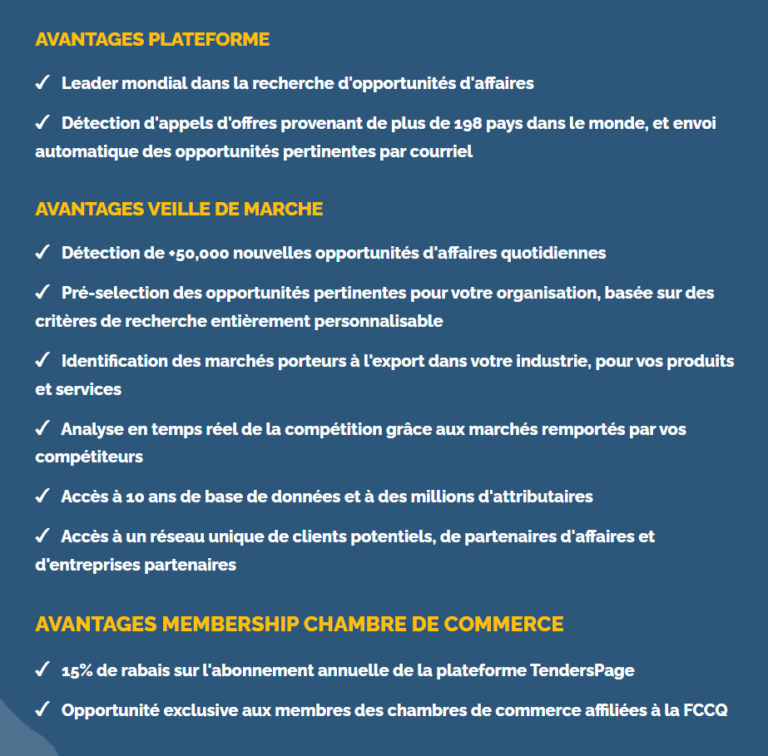 AVANTAGES PLATEFORME

✓ Leader mondial dans la recherche d'opportunités d'affaires

✓ Détection d'appels d'offres provenant de plus de 198 pays dans le monde, et envoi automatique des opportunités pertinentes par courriel

AVANTAGES VEILLE DE MARCHE

✓ Détection de +50,000 nouvelles opportunités d'affaires quotidiennes

✓ Pré-selection des opportunités pertinentes pour votre organisation, basée sur des critères de recherche entièrement personnalisable

✓ Identification des marchés porteurs à l'export dans votre industrie, pour vos produits et services

✓ Analyse en temps réel de la compétition grâce aux marchés remportés par vos compétiteurs

✓ Accès à 10 ans de base de données et à des millions d'attributaires

✓ Accès à un réseau unique de clients potentiels, de partenaires d'affaires et d'entreprises partenaires

AVANTAGES MEMBERSHIP CHAMBRE DE COMMERCE

✓ 15% de rabais sur l'abonnement annuelle de la plateforme TendersPage

✓ Opportunité exclusive aux membres des chambres de commerce affiliées à la FCCQ